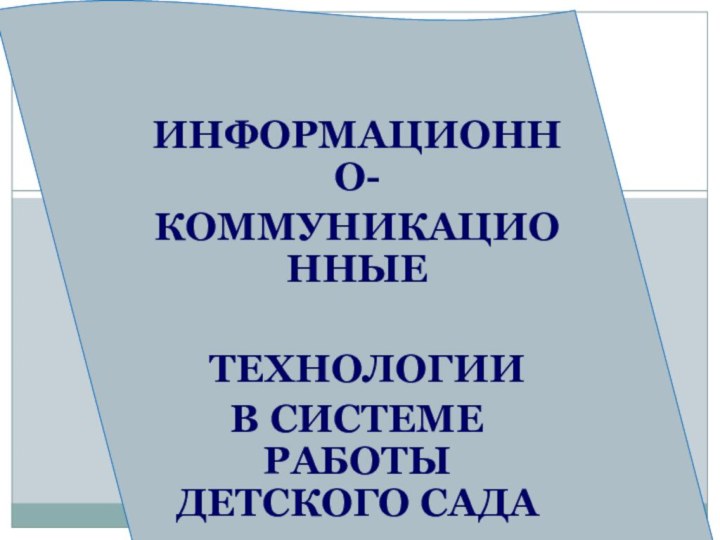 ИНФОРМАЦИОННО-КОММУНИКАЦИОННЫЕ

ТЕХНОЛОГИИ В СИСТЕМЕ РАБОТЫ ДЕТСКОГО САДА